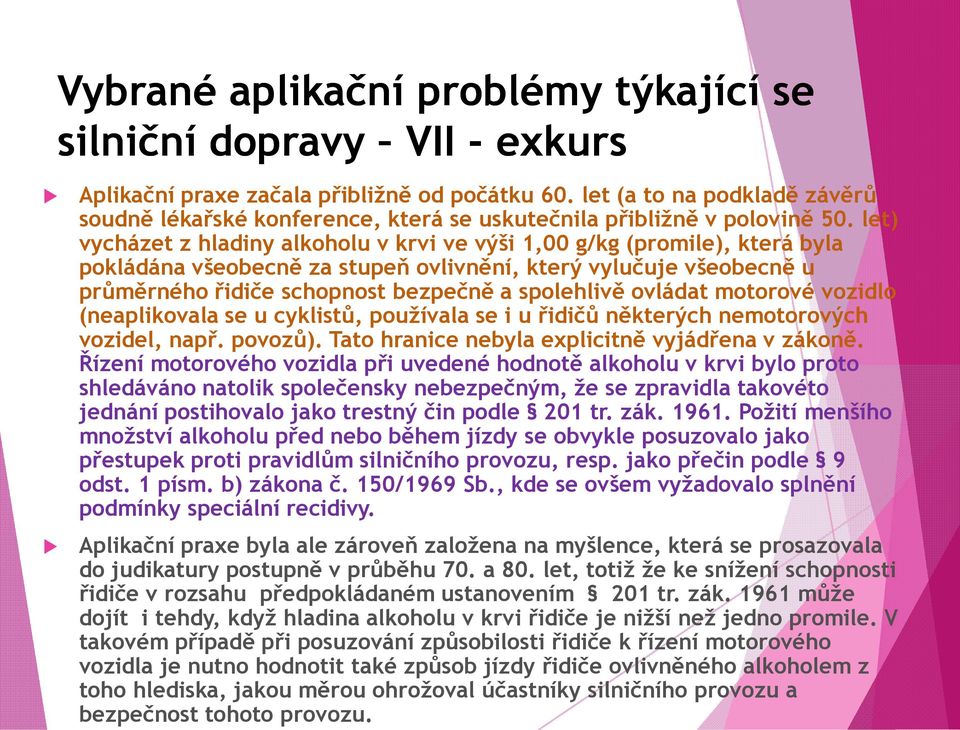 Vybrané aplikační problémy týkající se silniční dopravy – VII - exkurs

Aplikační praxe začala přibližně od počátku 60. let (a to na podkladě závěrů soudně lékařské konference, která se uskutečnila přibližně v polovině 50. let) vycházet z hladiny alkoholu v krvi ve výši 1,00 g/kg (promile), která byla pokládána všeobecně za stupeň ovlivnění, který vylučuje všeobecně u průměrného řidiče schopnost bezpečně a spolehlivě ovládat motorové vozidlo (neaplikovala se u cyklistů, používala se i u řidičů některých nemotorových vozidel, např. povozů). Tato hranice nebyla explicitně vyjádřena v zákoně. Řízení motorového vozidla při uvedené hodnotě alkoholu v krvi bylo proto shledáváno natolik společensky nebezpečným, že se zpravidla takovéto jednání postihovalo jako trestný čin podle § 201 tr. zák. 1961. Požití menšího množství alkoholu před nebo během jízdy se obvykle posuzovalo jako přestupek proti pravidlům silničního provozu, resp. jako přečin podle § 9 odst. 1 písm. b) zákona č. 150/1969 Sb., kde se ovšem vyžadovalo splnění podmínky speciální recidivy.

Aplikační praxe byla ale zároveň založena na myšlence, která se prosazovala do judikatury postupně v průběhu 70. a 80. let, totiž že ke snížení schopnosti řidiče v rozsahu předpokládaném ustanovením § 201 tr. zák. 1961 může dojít i tehdy, když hladina alkoholu v krvi řidiče je nižší než jedno promile. V takovém případě při posuzování způsobilosti řidiče k řízení motorového vozidla je nutno hodnotit také způsob jízdy řidiče ovlivněného alkoholem z toho hlediska, jakou měrou ohrožoval účastníky silničního provozu a bezpečnost tohoto provozu.